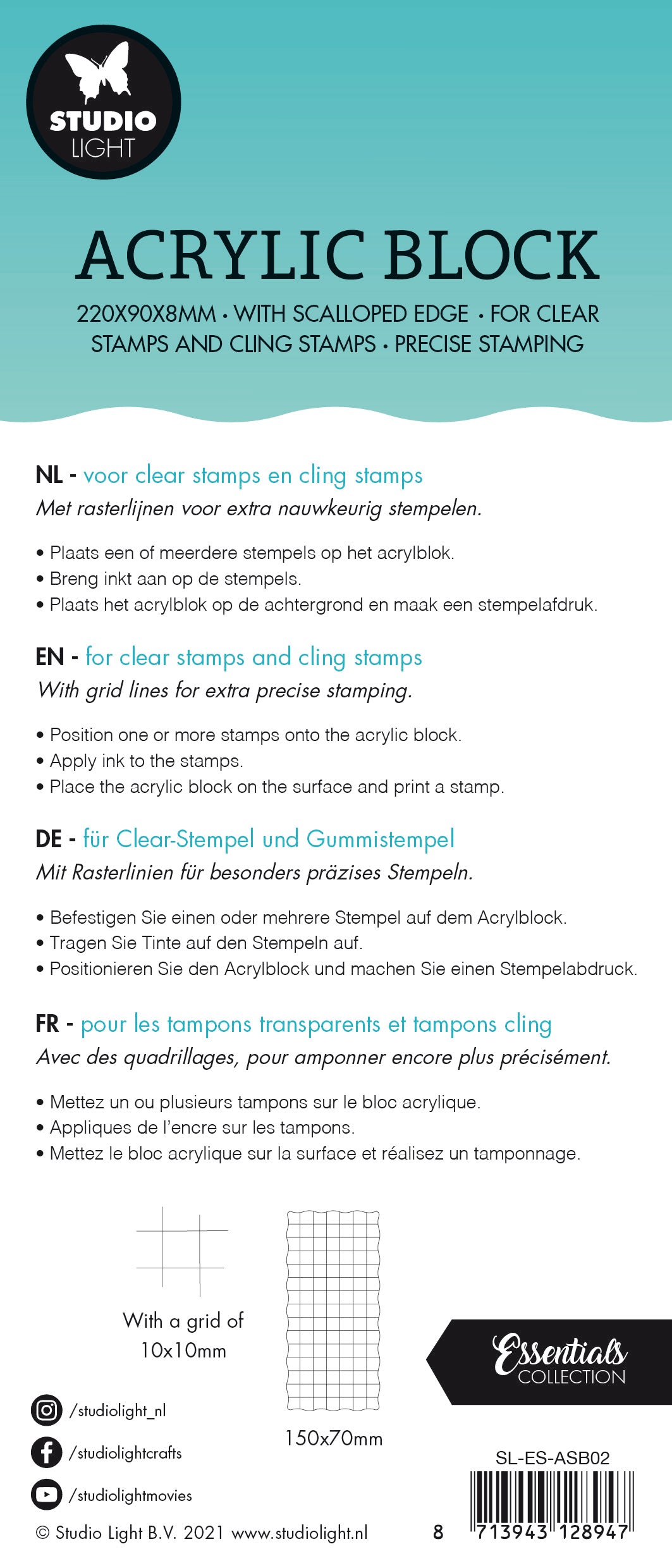 STUDIO
LIGHT

ACRYLIC BLOCK

220X90X8MM • WITH SCALLOPED EDGE • FOR CLEAR STAMPS AND CLING STAMPS • PRECISE STAMPING

NL - voor clear stamps en cling stamps

Met rasterlijnen voor extra nauwkeurig stempelen.

• Plaats een of meerdere stempels op het acrylblok.
• Breng inkt aan op de stempels.
• Plaats het acrylblok op de achtergrond en maak een stempelafdruk.

EN - for clear stamps and cling stamps

With grid lines for extra precise stamping.

• Position one or more stamps onto the acrylic block.
• Apply ink to the stamps.
• Place the acrylic block on the surface and print a stamp.

DE - für Clear-Stempel und Gummistempel

Mit Rasterlinien für besonders präzises Stempeln.

• Befestigen Sie einen oder mehrere Stempel auf dem Acrylblock.
• Tragen Sie Tinte auf den Stempeln auf.
• Positionieren Sie den Acrylblock und machen Sie einen Stempelabdruck.

FR - pour les tampons transparents et tampons cling

Avec des quadrillages, pour amponner encore plus précisément.

• Mettez un ou plusieurs tampons sur le bloc acrylique.
• Appliques de l'encre sur les tampons.
• Mettez le bloc acrylique sur la surface et réalisez un tamponnage.

With a grid of
10x10mm

150x70mm

Essentials
COLLECTION

/studiolight_nl
/studiolightcrafts
/studiolightmovies

SL-ES-ASB02

© Studio Light B.V. 2021 www.studiolight.nl

8 713943 128947